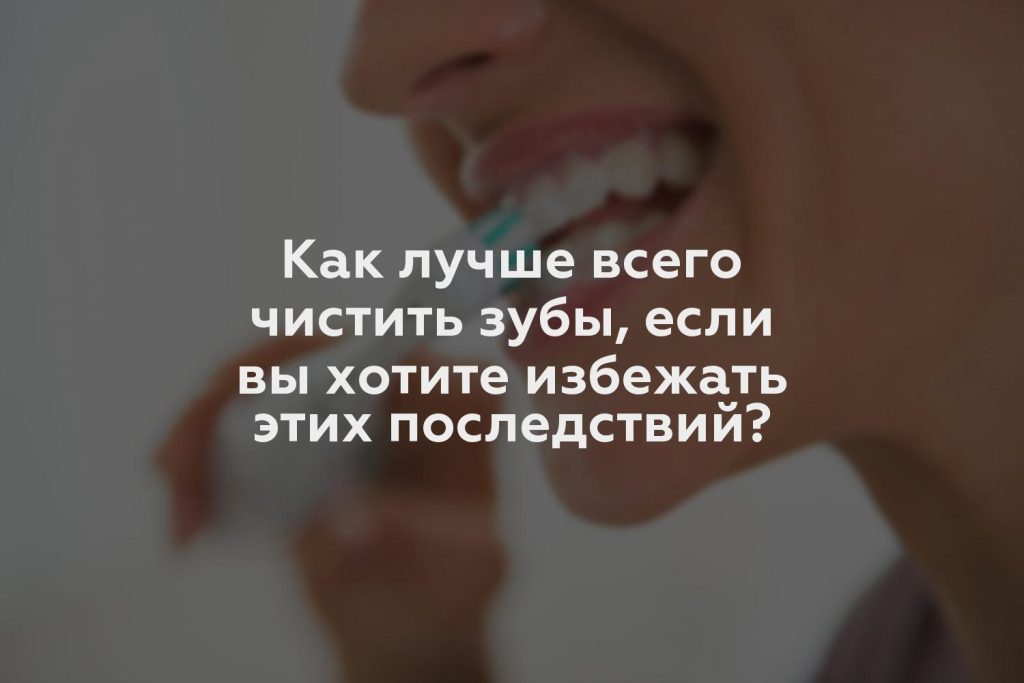 Как лучше всего чистить зубы, если вы хотите избежать этих последствий?